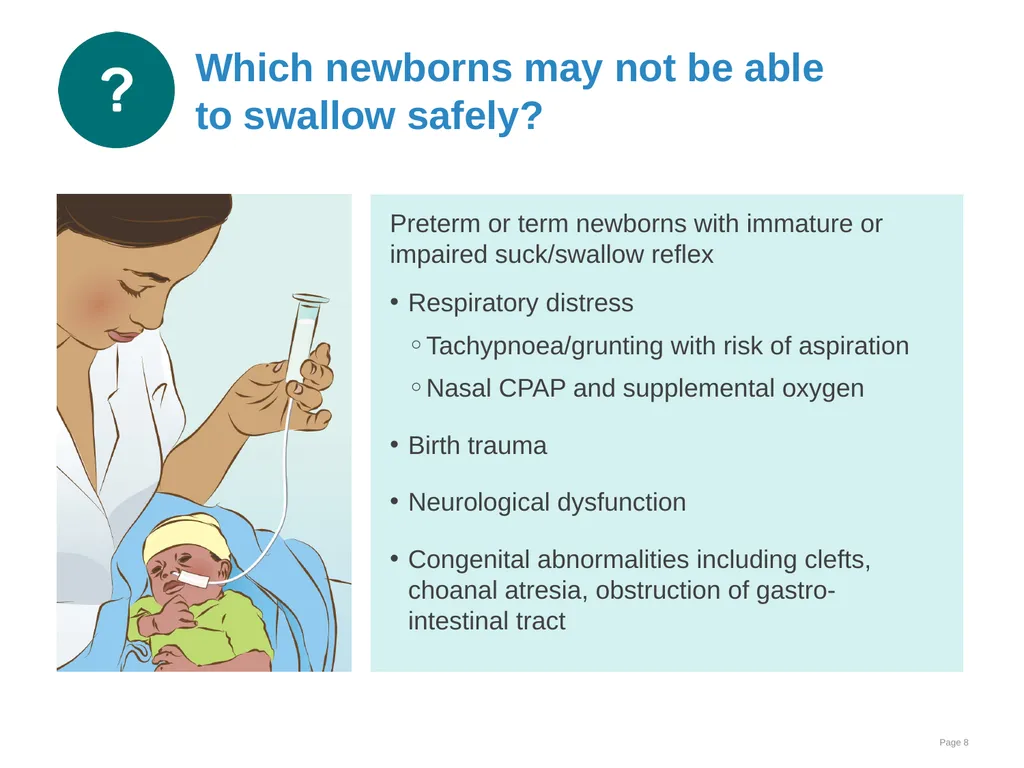 ?

Which newborns may not be able to swallow safely?

Preterm or term newborns with immature or impaired suck/swallow reflex

• Respiratory distress
  ◦ Tachypnoea/grunting with risk of aspiration
  ◦ Nasal CPAP and supplemental oxygen

• Birth trauma

• Neurological dysfunction

• Congenital abnormalities including clefts, choanal atresia, obstruction of gastro-intestinal tract

Page 8